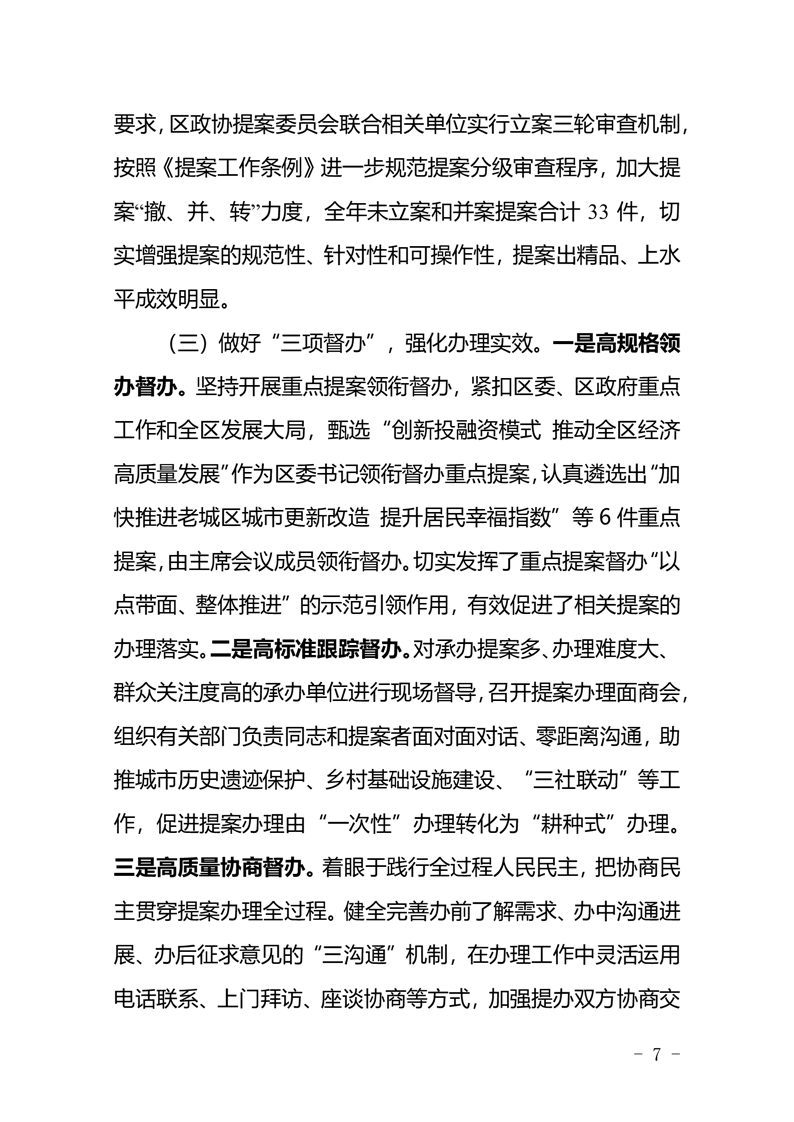 要求，区政协提案委员会联合相关单位实行立案三轮审查机制，按照《提案工作条例》进一步规范提案分级审查程序，加大提案“撤、并、转”力度，全年未立案和并案提案合计33件，切实增强提案的规范性、针对性和可操作性，提案出精品、上水平成效明显。

（三）做好“三项督办”，强化办理实效。一是高规格领办督办。坚持开展重点提案领衔督办，紧扣区委、区政府重点工作和全区发展大局，甄选“创新投融资模式 推动全区经济高质量发展”作为区委书记领衔督办重点提案，认真遴选出“加快推进老城区城市更新改造 提升居民幸福指数”等6件重点提案，由主席会议成员领衔督办。切实发挥了重点提案督办“以点带面、整体推进”的示范引领作用，有效促进了相关提案的办理落实。二是高标准跟踪督办。对承办提案多、办理难度大、群众关注度高的承办单位进行现场督导，召开提案办理面商会，组织有关部门负责同志和提案者面对面对话、零距离沟通，助推城市历史遗迹保护、乡村基础设施建设、“三社联动”等工作，促进提案办理由“一次性”办理转化为“耕种式”办理。三是高质量协商督办。着眼于践行全过程人民民主，把协商民主贯穿提案办理全过程。健全完善办前了解需求、办中沟通进展、办后征求意见的“三沟通”机制，在办理工作中灵活运用电话联系、上门拜访、座谈协商等方式，加强提办双方协商交

- 7 -